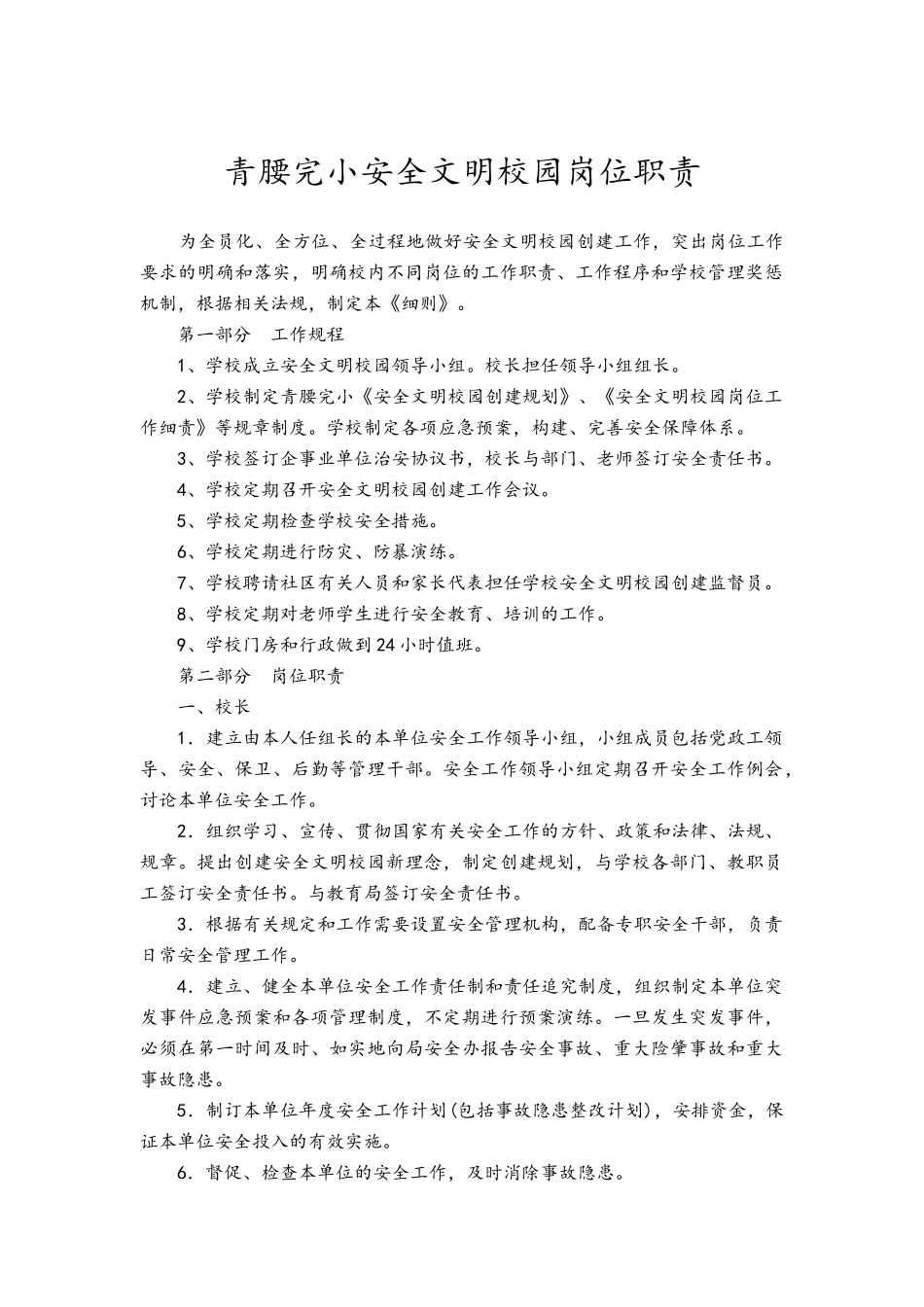 青腰完小安全文明校园岗位职责

为全员化、全方位、全过程地做好安全文明校园创建工作，突出岗位工作要求的明确和落实，明确校内不同岗位的工作职责、工作程序和学校管理奖惩机制，根据相关法规，制定本《细则》。

第一部分　工作规程

1、学校成立安全文明校园领导小组。校长担任领导小组组长。

2、学校制定青腰完小《安全文明校园创建规划》、《安全文明校园岗位工作细责》等规章制度。学校制定各项应急预案，构建、完善安全保障体系。

3、学校签订企事业单位治安协议书，校长与部门、老师签订安全责任书。

4、学校定期召开安全文明校园创建工作会议。

5、学校定期检查学校安全措施。

6、学校定期进行防灾、防暴演练。

7、学校聘请社区有关人员和家长代表担任学校安全文明校园创建监督员。

8、学校定期对老师学生进行安全教育、培训的工作。

9、学校门房和行政做到24小时值班。

第二部分　岗位职责

一、校长

1．建立由本人任组长的本单位安全工作领导小组，小组成员包括党政工领导、安全、保卫、后勤等管理干部。安全工作领导小组定期召开安全工作例会，讨论本单位安全工作。

2．组织学习、宣传、贯彻国家有关安全工作的方针、政策和法律、法规、规章。提出创建安全文明校园新理念，制定创建规划，与学校各部门、教职员工签订安全责任书。与教育局签订安全责任书。

3．根据有关规定和工作需要设置安全管理机构，配备专职安全干部，负责日常安全管理工作。

4．建立、健全本单位安全工作责任制和责任追究制度，组织制定本单位突发事件应急预案和各项管理制度，不定期进行预案演练。一旦发生突发事件，必须在第一时间及时、如实地向局安全办报告安全事故、重大险肇事故和重大事故隐患。

5．制订本单位年度安全工作计划(包括事故隐患整改计划)，安排资金，保证本单位安全投入的有效实施。

6．督促、检查本单位的安全工作，及时消除事故隐患。